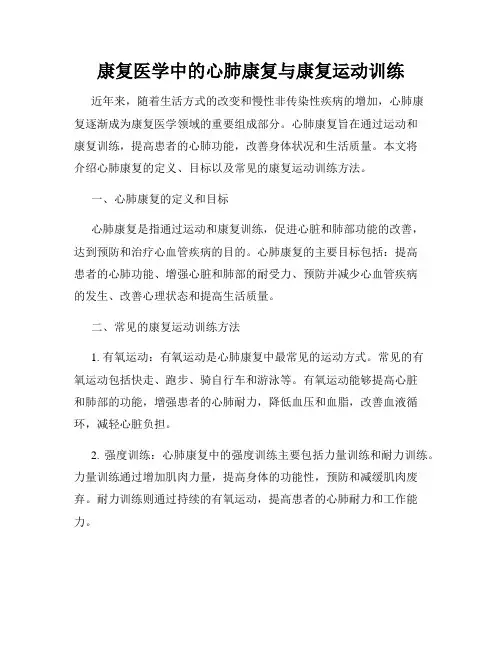 康复医学中的心肺康复与康复运动训练

近年来，随着生活方式的改变和慢性非传染性疾病的增加，心肺康复逐渐成为康复医学领域的重要组成部分。心肺康复旨在通过运动和康复训练，提高患者的心肺功能，改善身体状况和生活质量。本文将介绍心肺康复的定义、目标以及常见的康复运动训练方法。

一、心肺康复的定义和目标

心肺康复是指通过运动和康复训练，促进心脏和肺部功能的改善，达到预防和治疗心血管疾病的目的。心肺康复的主要目标包括：提高患者的心肺功能、增强心脏和肺部的耐受力、预防并减少心血管疾病的发生、改善心理状态和提高生活质量。

二、常见的康复运动训练方法

1. 有氧运动：有氧运动是心肺康复中最常见的运动方式。常见的有氧运动包括快走、跑步、骑自行车和游泳等。有氧运动能够提高心脏和肺部的功能，增强患者的心肺耐力，降低血压和血脂，改善血液循环，减轻心脏负担。

2. 强度训练：心肺康复中的强度训练主要包括力量训练和耐力训练。力量训练通过增加肌肉力量，提高身体的功能性，预防和减缓肌肉废弃。耐力训练则通过持续的有氧运动，提高患者的心肺耐力和工作能力。